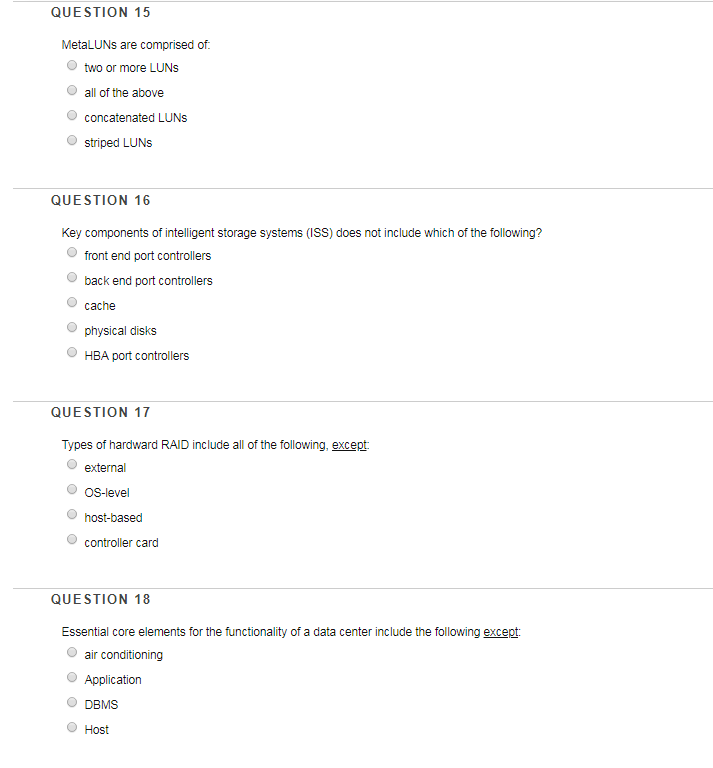 QUESTION 15

MetaLUNs are comprised of:

two or more LUNs

all of the above

concatenated LUNs

striped LUNs

QUESTION 16

Key components of intelligent storage systems (ISS) does not include which of the following?

front end port controllers

back end port controllers

cache

physical disks

HBA port controllers

QUESTION 17

Types of hardward RAID include all of the following, except:

external

OS-level

host-based

controller card

QUESTION 18

Essential core elements for the functionality of a data center include the following except:

air conditioning

Application

DBMS

Host